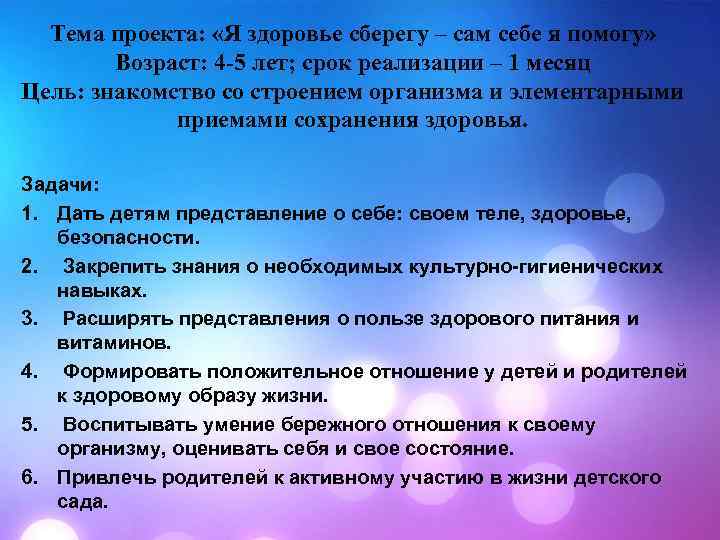 Тема проекта: «Я здоровье сберегу – сам себе я помогу»
Возраст: 4-5 лет; срок реализации – 1 месяц
Цель: знакомство со строением организма и элементарными приемами сохранения здоровья.

Задачи:
1. Дать детям представление о себе: своем теле, здоровье, безопасности.
2. Закрепить знания о необходимых культурно-гигиенических навыках.
3. Расширять представления о пользе здорового питания и витаминов.
4. Формировать положительное отношение у детей и родителей к здоровому образу жизни.
5. Воспитывать умение бережного отношения к своему организму, оценивать себя и свое состояние.
6. Привлечь родителей к активному участию в жизни детского сада.